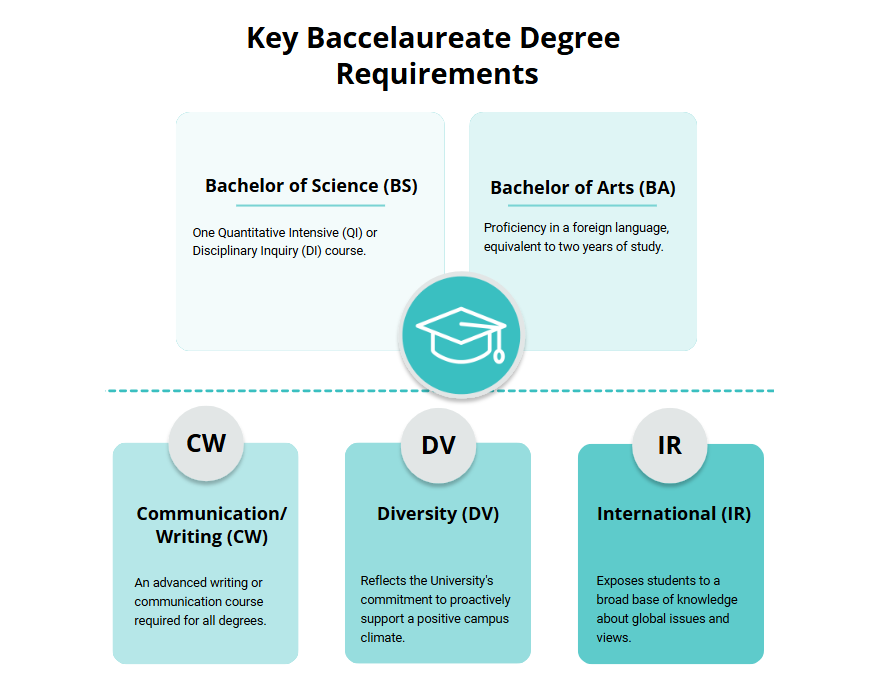 Key Baccelaureate Degree Requirements

Bachelor of Science (BS)

One Quantitative Intensive (QI) or Disciplinary Inquiry (DI) course.

Bachelor of Arts (BA)

Proficiency in a foreign language, equivalent to two years of study.

CW

Communication/ Writing (CW)

An advanced writing or communication course required for all degrees.

DV

Diversity (DV)

Reflects the University's commitment to proactively support a positive campus climate.

IR

International (IR)

Exposes students to a broad base of knowledge about global issues and views.